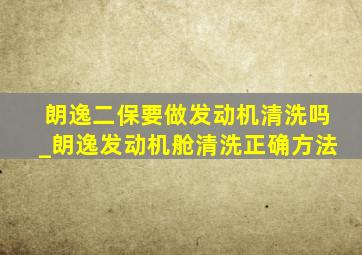 朗逸二保要做发动机清洗吗_朗逸发动机舱清洗正确方法